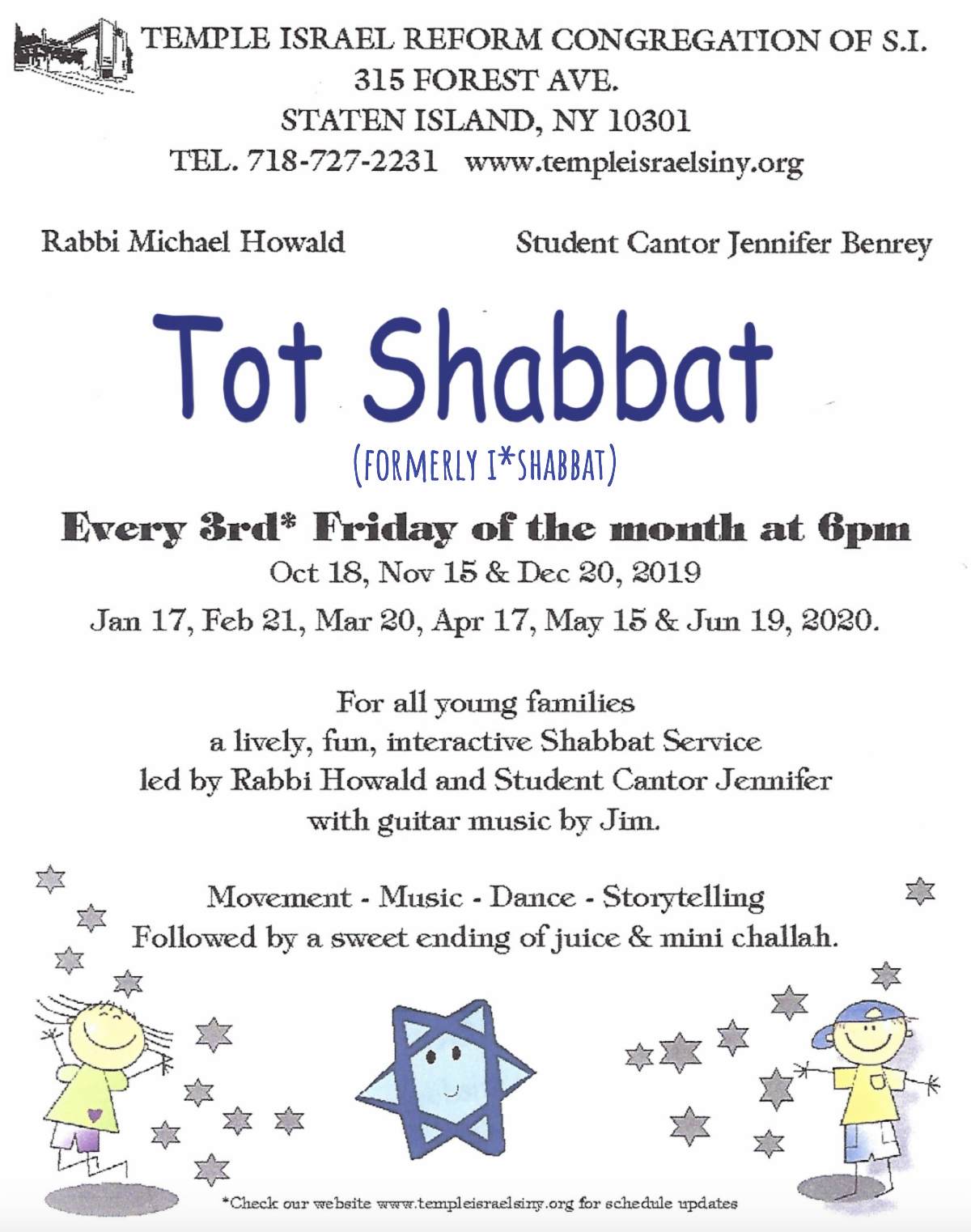 TEMPLE ISRAEL REFORM CONGREGATION OF S.I.
315 FOREST AVE.
STATEN ISLAND, NY 10301
TEL. 718-727-2231 www.templeisraelsiny.org

Rabbi Michael Howald

Student Cantor Jennifer Benrey

Tot Shabbat

(FORMERLY I*SHABBAT)

Every 3rd* Friday of the month at 6pm
Oct 18, Nov 15 & Dec 20, 2019
Jan 17, Feb 21, Mar 20, Apr 17, May 15 & Jun 19, 2020.

For all young families
a lively, fun, interactive Shabbat Service
led by Rabbi Howald and Student Cantor Jennifer
with guitar music by Jim.

Movement - Music - Dance - Storytelling
Followed by a sweet ending of juice & mini challah.

*Check our website www.templeisraelsiny.org for schedule updates